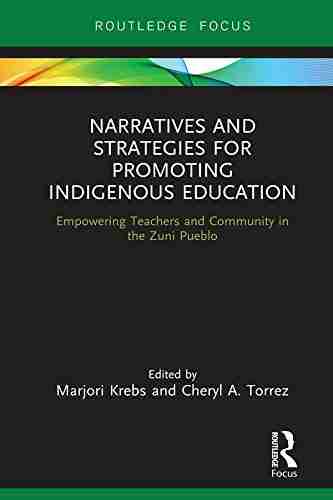 ROUTLEDGE FOCUS

NARRATIVES AND STRATEGIES FOR PROMOTING INDIGENOUS EDUCATION

Empowering Teachers and Community in the Zuni Pueblo

Edited by
Marjori Krebs and Cheryl A. Torrez

ROUTLEDGE
Focus